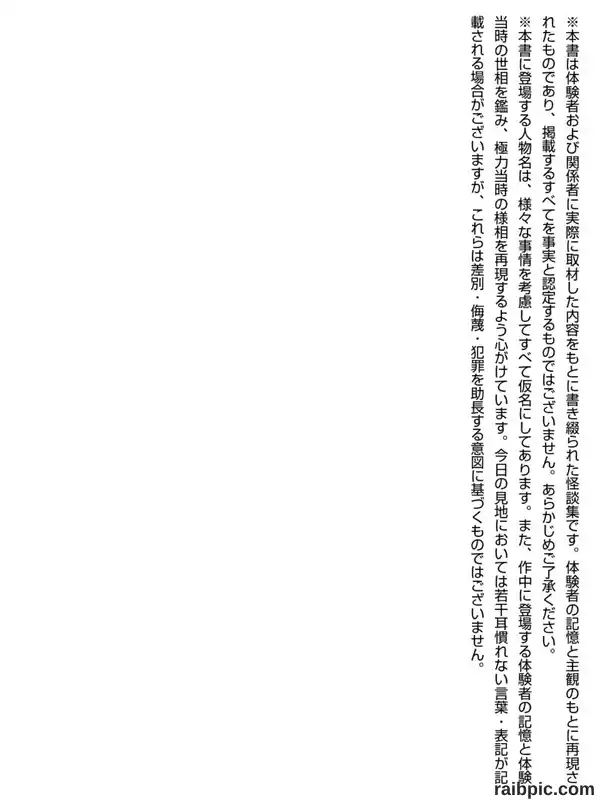 ※本書は体験者および関係者に実際に取材した内容をもとに書き綴られた怪談集です。体験者の記憶と主観のもとに再現されたものであり、掲載するすべてを事実と認定するものではございません。あらかじめご了承ください。

※本書に登場する人物名は、様々な事情を考慮してすべて仮名にしてあります。また、作中に登場する体験者の記憶と体験当時の世相を鑑み、極力当時の様相を再現するよう心がけています。今日の見地においては若干耳慣れない言葉・表記が記載される場合がございますが、これらは差別・侮蔑・犯罪を助長する意図に基づくものではございません。

raibpic.com